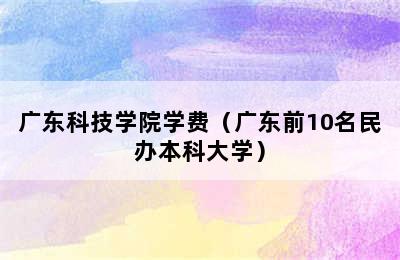 广东科技学院学费（广东前10名民办本科大学）